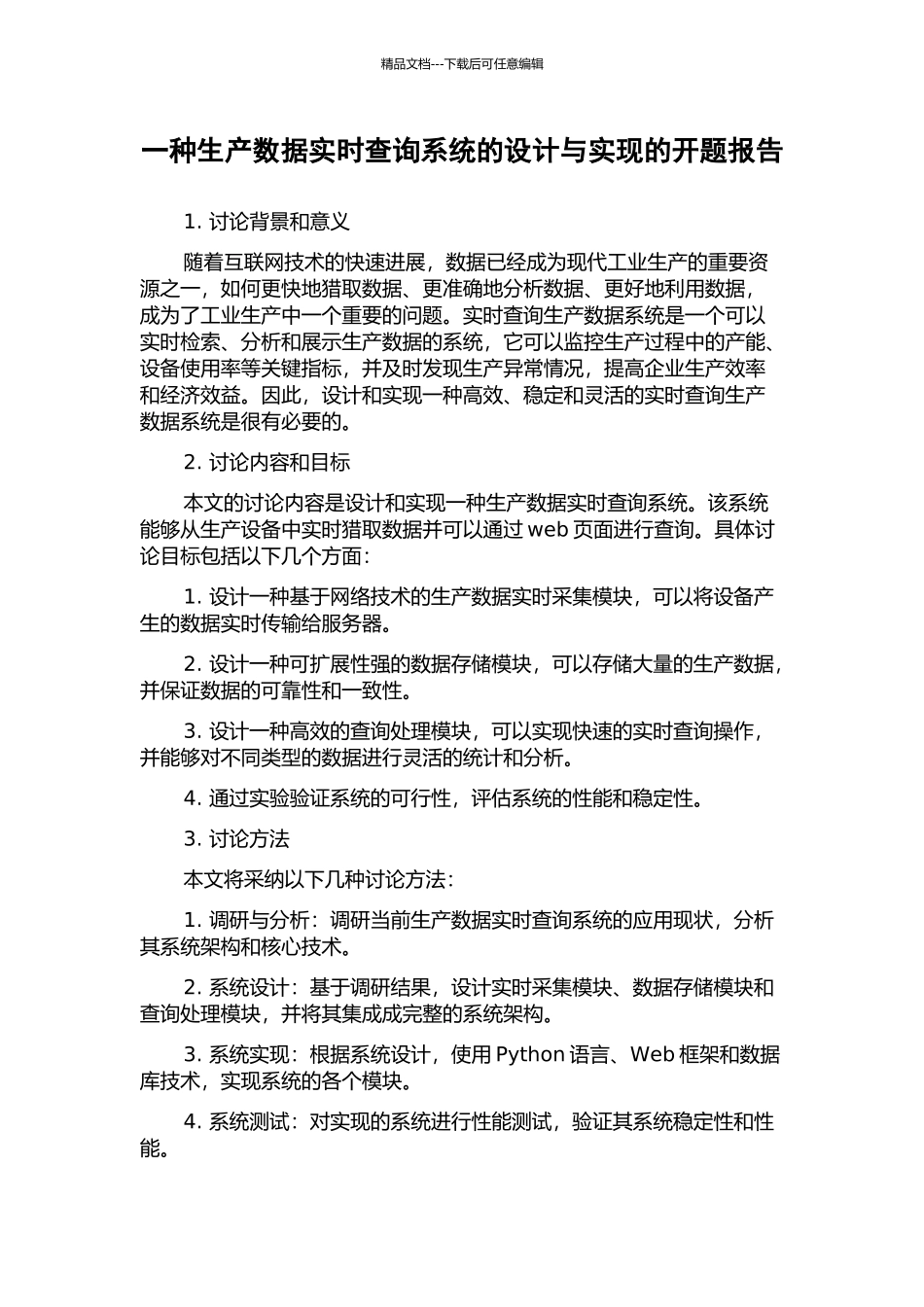 精品文档---下载后可任意编辑

一种生产数据实时查询系统的设计与实现的开题报告

1. 讨论背景和意义

随着互联网技术的快速进展，数据已经成为现代工业生产的重要资源之一，如何更快地猎取数据、更准确地分析数据、更好地利用数据，成为了工业生产中一个重要的问题。实时查询生产数据系统是一个可以实时检索、分析和展示生产数据的系统，它可以监控生产过程中的产能、设备使用率等关键指标，并及时发现生产异常情况，提高企业生产效率和经济效益。因此，设计和实现一种高效、稳定和灵活的实时查询生产数据系统是很有必要的。

2. 讨论内容和目标

本文的讨论内容是设计和实现一种生产数据实时查询系统。该系统能够从生产设备中实时猎取数据并可以通过 web 页面进行查询。具体讨论目标包括以下几个方面：

1. 设计一种基于网络技术的生产数据实时采集模块，可以将设备产生的数据实时传输给服务器。

2. 设计一种可扩展性强的数据存储模块，可以存储大量的生产数据，并保证数据的可靠性和一致性。

3. 设计一种高效的查询处理模块，可以实现快速的实时查询操作，并能够对不同类型的数据进行灵活的统计和分析。

4. 通过实验验证系统的可行性，评估系统的性能和稳定性。

3. 讨论方法

本文将采纳以下几种讨论方法：

1. 调研与分析：调研当前生产数据实时查询系统的应用现状，分析其系统架构和核心技术。

2. 系统设计：基于调研结果，设计实时采集模块、数据存储模块和查询处理模块，并将其集成成完整的系统架构。

3. 系统实现：根据系统设计，使用 Python 语言、Web 框架和数据库技术，实现系统的各个模块。

4. 系统测试：对实现的系统进行性能测试，验证其系统稳定性和性能。